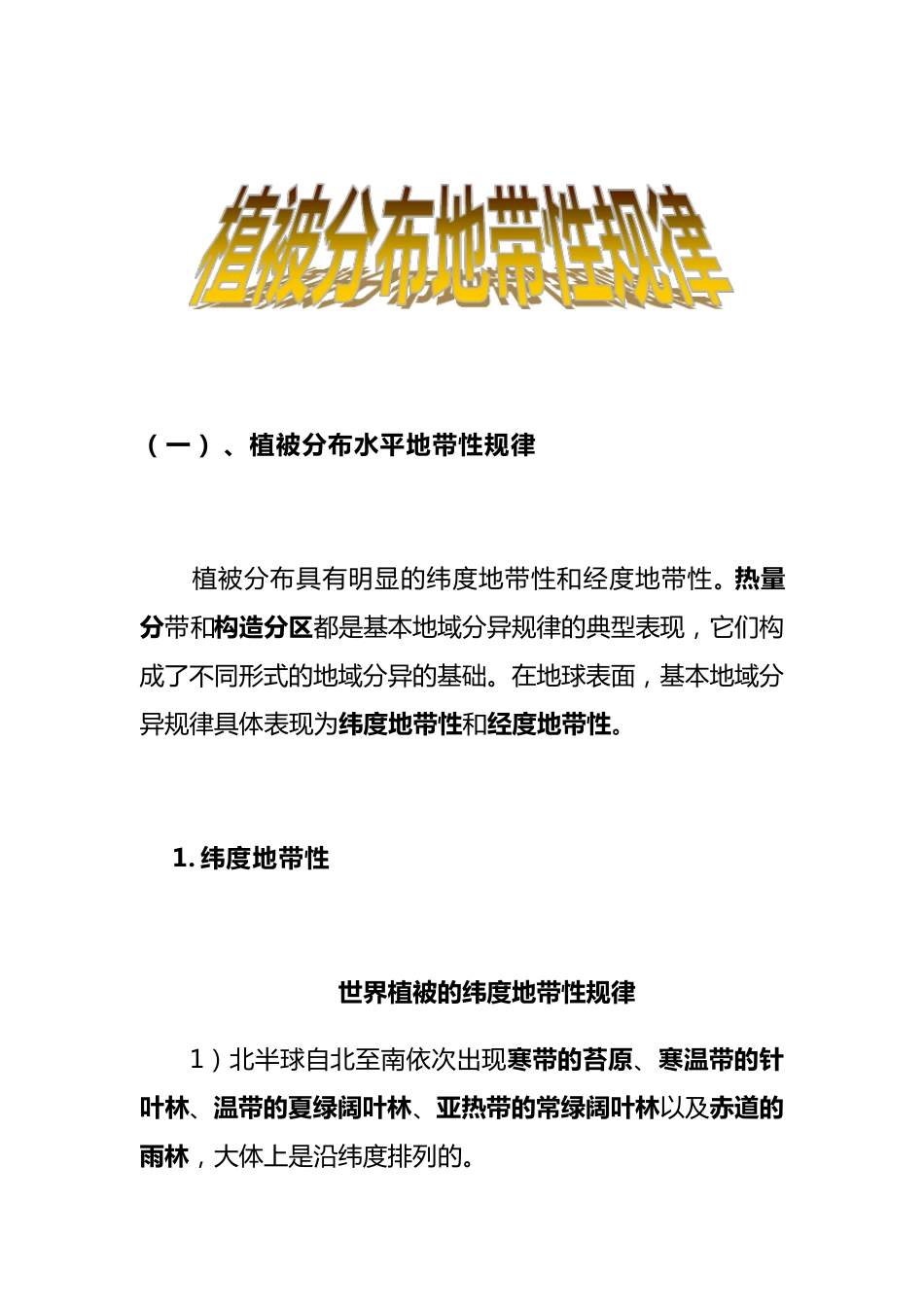 植被分布地带性规律

（一）、植被分布水平地带性规律

植被分布具有明显的纬度地带性和经度地带性。热量分带和构造分区都是基本地域分异规律的典型表现，它们构成了不同形式的地域分异的基础。在地球表面，基本地域分异规律具体表现为纬度地带性和经度地带性。

1. 纬度地带性

世界植被的纬度地带性规律

1）北半球自北至南依次出现寒带的苔原、寒温带的针叶林、温带的夏绿阔叶林、亚热带的常绿阔叶林以及赤道的雨林，大体上是沿纬度排列的。